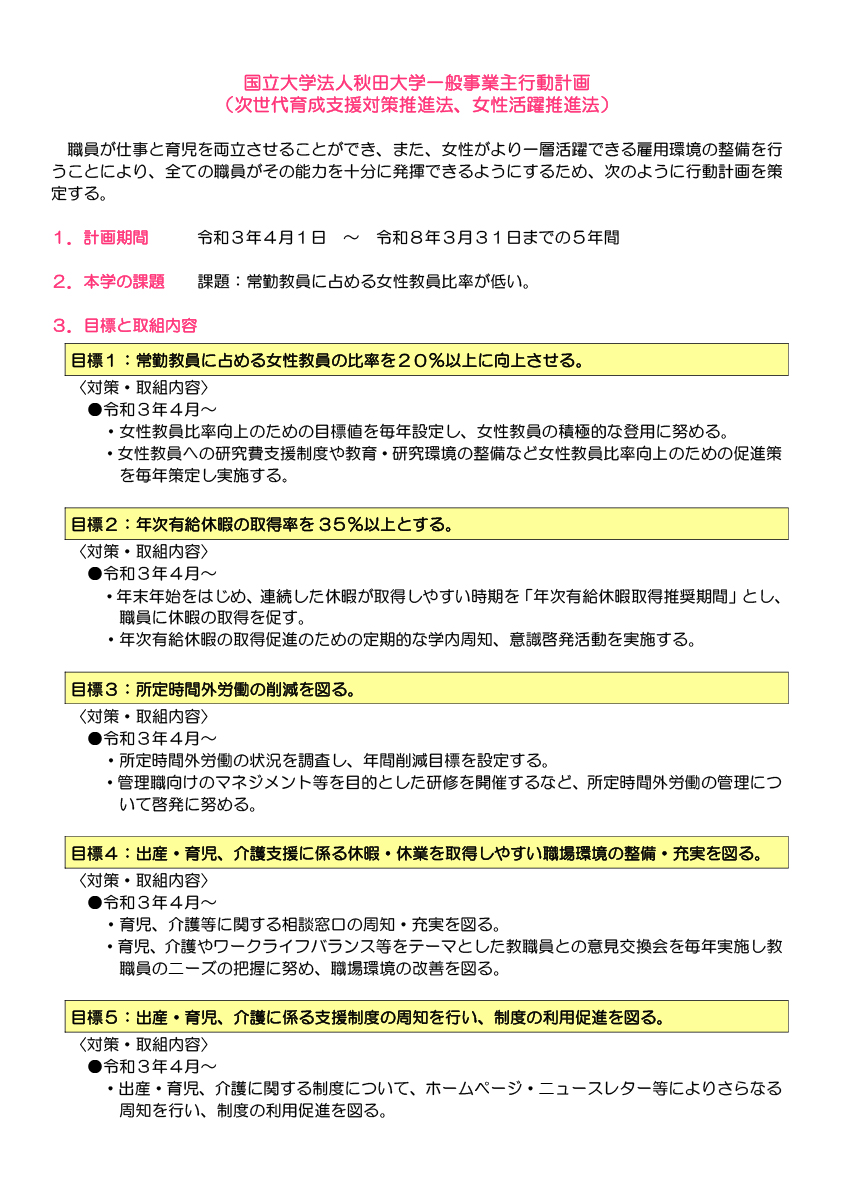 国立大学法人秋田大学一般事業主行動計画
（次世代育成支援対策推進法、女性活躍推進法）

職員が仕事と育児を両立させることができ、また、女性がより一層活躍できる雇用環境の整備を行うことにより、全ての職員がその能力を十分に発揮できるようにするため、次のように行動計画を策定する。

１．計画期間　令和３年４月１日　～　令和８年３月３１日までの５年間

２．本学の課題　課題：常勤教員に占める女性教員比率が低い。

３．目標と取組内容

目標１：常勤教員に占める女性教員の比率を２０％以上に向上させる。
〈対策・取組内容〉
●令和３年４月～
・女性教員比率向上のための目標値を毎年設定し、女性教員の積極的な登用に努める。
・女性教員への研究費支援制度や教育・研究環境の整備など女性教員比率向上のための促進策を毎年策定し実施する。

目標２：年次有給休暇の取得率を３５％以上とする。
〈対策・取組内容〉
●令和３年４月～
・年末年始をはじめ、連続した休暇が取得しやすい時期を「年次有給休暇取得推奨期間」とし、職員に休暇の取得を促す。
・年次有給休暇の取得促進のための定期的な学内周知、意識啓発活動を実施する。

目標３：所定時間外労働の削減を図る。
〈対策・取組内容〉
●令和３年４月～
・所定時間外労働の状況を調査し、年間削減目標を設定する。
・管理職向けのマネジメント等を目的とした研修を開催するなど、所定時間外労働の管理について啓発に努める。

目標４：出産・育児、介護支援に係る休暇・休業を取得しやすい職場環境の整備・充実を図る。
〈対策・取組内容〉
●令和３年４月～
・育児、介護等に関する相談窓口の周知・充実を図る。
・育児、介護やワークライフバランス等をテーマとした教職員との意見交換会を毎年実施し教職員のニーズの把握に努め、職場環境の改善を図る。

目標５：出産・育児、介護に係る支援制度の周知を行い、制度の利用促進を図る。
〈対策・取組内容〉
●令和３年４月～
・出産・育児、介護に関する制度について、ホームページ・ニュースレター等によりさらなる周知を行い、制度の利用促進を図る。